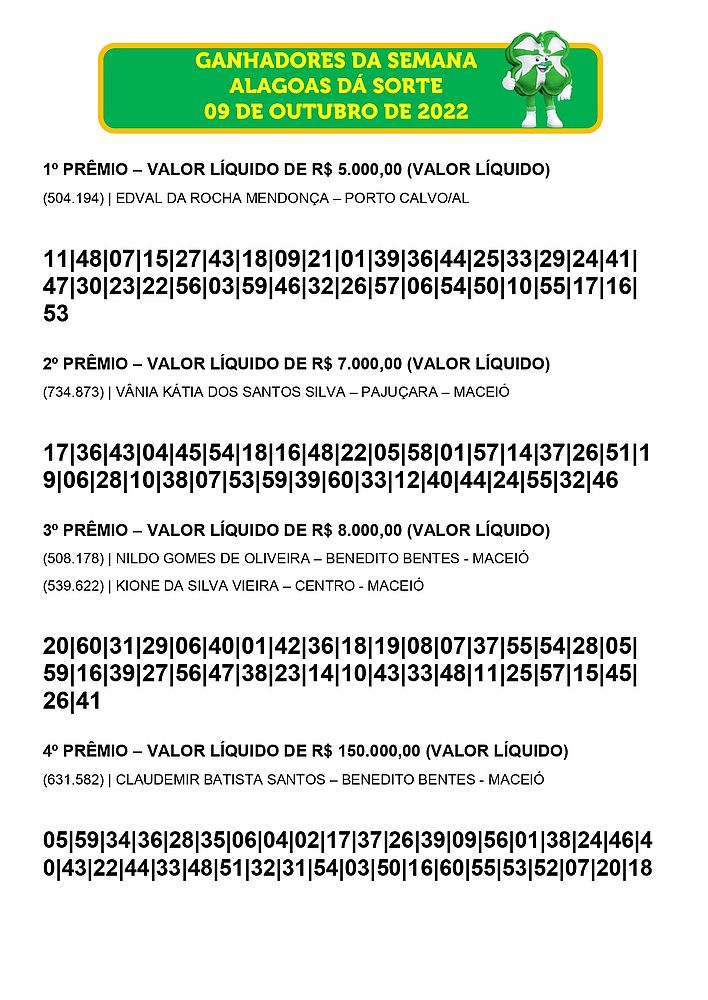 GANHADORES DA SEMANA
ALAGOAS DÁ SORTE
09 DE OUTUBRO DE 2022

1º PRÊMIO – VALOR LÍQUIDO DE R$ 5.000,00 (VALOR LÍQUIDO)

(504.194) | EDVAL DA ROCHA MENDONÇA – PORTO CALVO/AL

11|48|07|15|27|43|18|09|21|01|39|36|44|25|33|29|24|41|47|30|23|22|56|03|59|46|32|26|57|06|54|50|10|55|17|16|53

2º PRÊMIO – VALOR LÍQUIDO DE R$ 7.000,00 (VALOR LÍQUIDO)

(734.873) | VÂNIA KÁTIA DOS SANTOS SILVA – PAJUÇARA – MACEIÓ

17|36|43|04|45|54|18|16|48|22|05|58|01|57|14|37|26|51|19|06|28|10|38|07|53|59|39|60|33|12|40|44|24|55|32|46

3º PRÊMIO – VALOR LÍQUIDO DE R$ 8.000,00 (VALOR LÍQUIDO)

(508.178) | NILDO GOMES DE OLIVEIRA – BENEDITO BENTES - MACEIÓ

(539.622) | KIONE DA SILVA VIEIRA – CENTRO - MACEIÓ

20|60|31|29|06|40|01|42|36|18|19|08|07|37|55|54|28|05|59|16|39|27|56|47|38|23|14|10|43|33|48|11|25|57|15|45|26|41

4º PRÊMIO – VALOR LÍQUIDO DE R$ 150.000,00 (VALOR LÍQUIDO)

(631.582) | CLAUDEMIR BATISTA SANTOS – BENEDITO BENTES - MACEIÓ

05|59|34|36|28|35|06|04|02|17|37|26|39|09|56|01|38|24|46|40|43|22|44|33|48|51|32|31|54|03|50|16|60|55|53|52|07|20|18